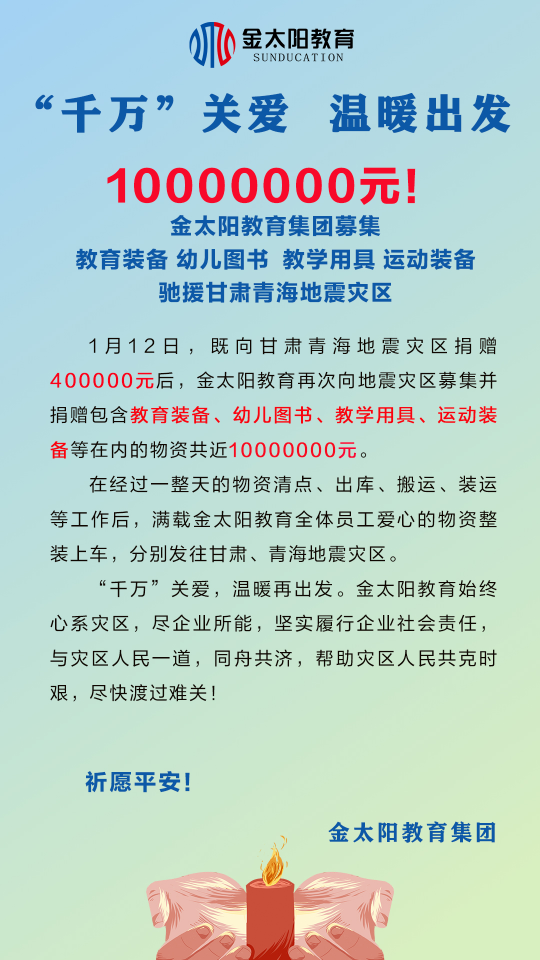 金太阳教育
SUNDUCATION

“千万”关爱 温暖出发

10000000元!

金太阳教育集团募集
教育装备 幼儿图书 教学用具 运动装备
驰援甘肃青海地震灾区

1月12日，既向甘肃青海地震灾区捐赠400000元后，金太阳教育再次向地震灾区募集并捐赠包含教育装备、幼儿图书、教学用具、运动装备等在内的物资共近10000000元。

在经过一整天的物资清点、出库、搬运、装运等工作后，满载金太阳教育全体员工爱心的物资整装上车，分别发往甘肃、青海地震灾区。

“千万”关爱，温暖再出发。金太阳教育始终心系灾区，尽企业所能，坚实履行企业社会责任，与灾区人民一道，同舟共济，帮助灾区人民共克时艰，尽快渡过难关!

祈愿平安!

金太阳教育集团